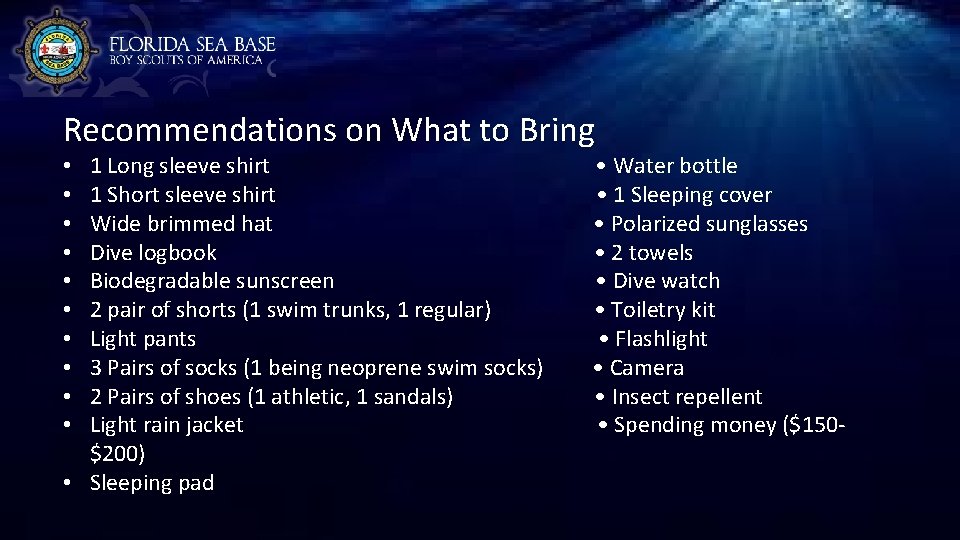 FLORIDA SEA BASE
BOY SCOUTS OF AMERICA

Recommendations on What to Bring

• 1 Long sleeve shirt
• 1 Short sleeve shirt
• Wide brimmed hat
• Dive logbook
• Biodegradable sunscreen
• 2 pair of shorts (1 swim trunks, 1 regular)
• Light pants
• 3 Pairs of socks (1 being neoprene swim socks)
• 2 Pairs of shoes (1 athletic, 1 sandals)
• Light rain jacket
$200)
• Sleeping pad

• Water bottle
• 1 Sleeping cover
• Polarized sunglasses
• 2 towels
• Dive watch
• Toiletry kit
• Flashlight
• Camera
• Insect repellent
• Spending money ($150-